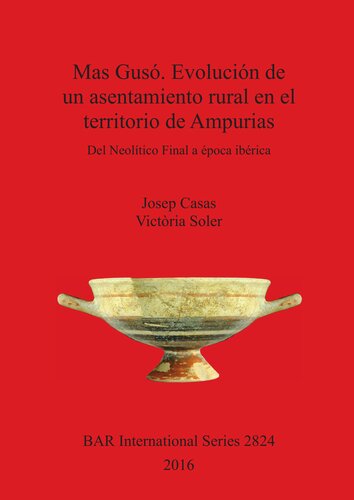 Mas Gusó. Evolución de un asentamiento rural en el territorio de Ampurias

Del Neolítico Final a época ibérica

Josep Casas
Victòria Soler

BAR International Series 2824
2016